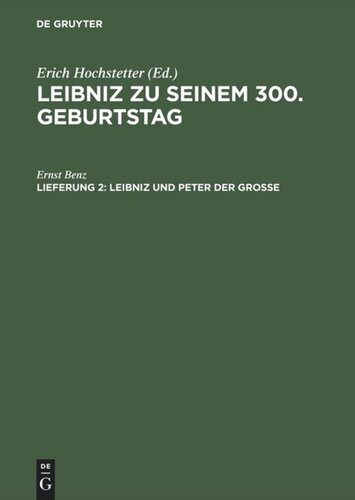 DE GRUYTER

Erich Hochstetter (Ed.)
LEIBNIZ ZU SEINEM 300. GEBURTSTAG

Ernst Benz
LIEFERUNG 2: LEIBNIZ UND PETER DER GROSSE

DE
G